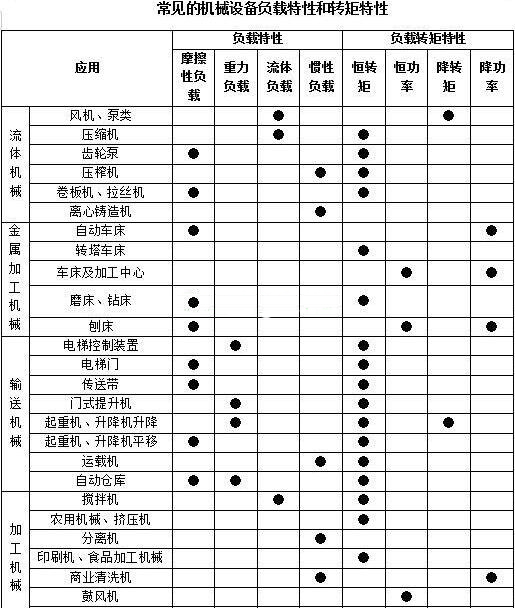 常见的机械设备负载特性和转矩特性

| 应用 | | 负载特性 | | | | 负载转矩特性 | | | |
|---|---|---|---|---|---|---|---|---|---|
| | | 摩擦性负载 | 重力负载 | 流体负载 | 惯性负载 | 恒转矩 | 恒功率 | 降转矩 | 降功率 |
| 流体机械 | 风机、泵类 | | | ● | | | | ● | |
| | 压缩机 | | | ● | | ● | | | |
| | 齿轮泵 | ● | | | | ● | | | |
| | 压榨机 | | | | ● | ● | | | |
| | 卷板机、拉丝机 | ● | | | | ● | | | |
| | 离心铸造机 | | | | ● | | | | |
| 金属加工机械 | 自动车床 | ● | | | | | | | ● |
| | 转塔车床 | | | | | ● | | | |
| | 车床及加工中心 | | | | | | ● | | ● |
| | 磨床、钻床 | ● | | | | ● | | | |
| | 刨床 | ● | | | | | ● | | ● |
| 输送机械 | 电梯控制装置 | | ● | | | ● | | | |
| | 电梯门 | ● | | | | ● | | | |
| | 传送带 | ● | | | | ● | | | |
| | 门式提升机 | | ● | | | ● | | | |
| | 起重机、升降机升降 | | ● | | | ● | | ● | |
| | 起重机、升降机平移 | ● | | | | ● | | | |
| | 运载机 | | | | ● | ● | | | |
| | 自动仓库 | ● | ● | | | ● | | | |
| 加工机械 | 搅拌机 | | | ● | | ● | | | |
| | 农用机械、挤压机 | | | | | ● | | | |
| | 分离机 | | | | ● | | | | |
| | 印刷机、食品加工机械 | | | | | ● | | | |
| | 商业清洗机 | | | | ● | | | | ● |
| | 鼓风机 | | | | | | ● | | |